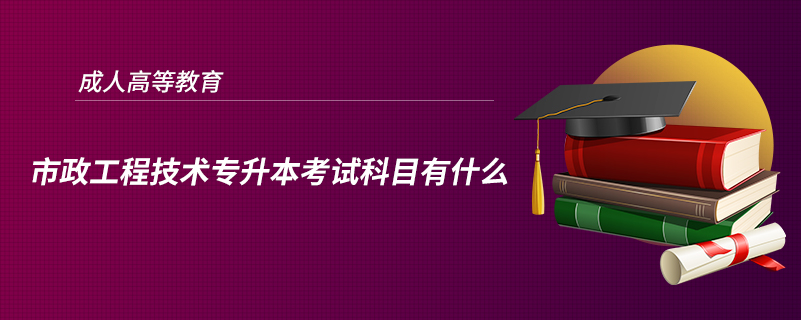 成人高等教育

市政工程技术专升本考试科目有什么